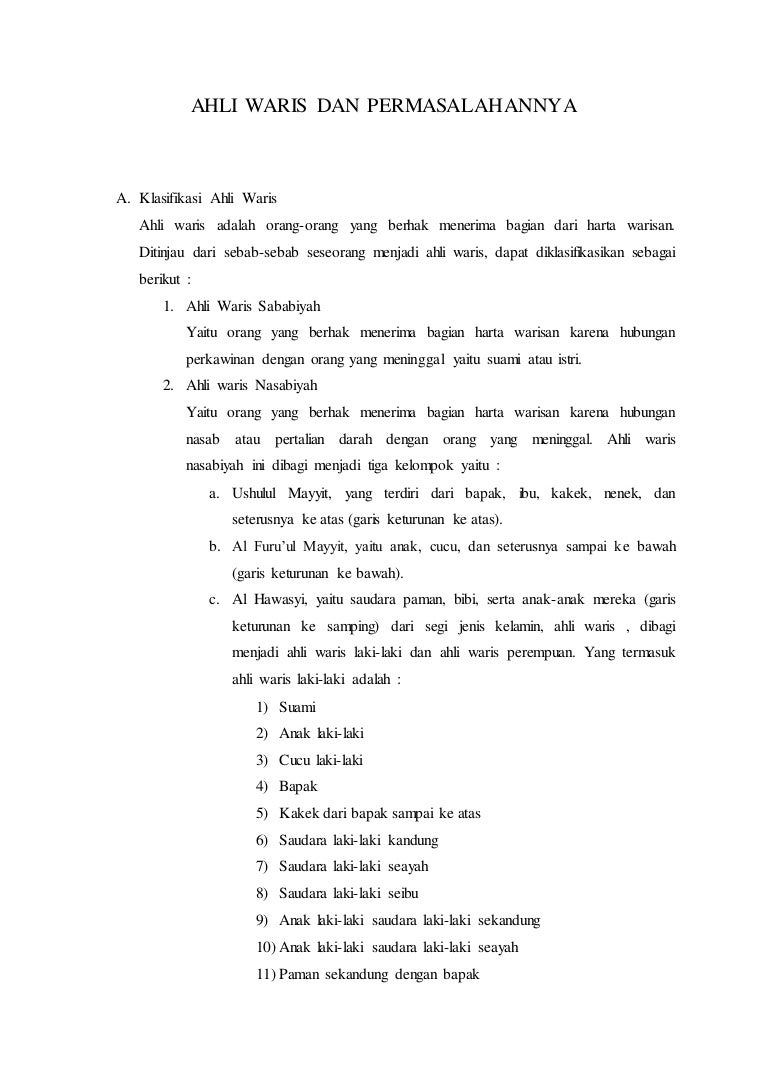 AHLI WARIS DAN PERMASALAHANNYA

A. Klasifikasi Ahli Waris

Ahli waris adalah orang-orang yang berhak menerima bagian dari harta warisan. Ditinjau dari sebab-sebab seseorang menjadi ahli waris, dapat diklasifikasikan sebagai berikut :

1. Ahli Waris Sababiyah

Yaitu orang yang berhak menerima bagian harta warisan karena hubungan perkawinan dengan orang yang meninggal yaitu suami atau istri.

2. Ahli waris Nasabiyah

Yaitu orang yang berhak menerima bagian harta warisan karena hubungan nasab atau pertalian darah dengan orang yang meninggal. Ahli waris nasabiyah ini dibagi menjadi tiga kelompok yaitu :

a. Ushulul Mayyit, yang terdiri dari bapak, ibu, kakek, nenek, dan seterusnya ke atas (garis keturunan ke atas).

b. Al Furu'ul Mayyit, yaitu anak, cucu, dan seterusnya sampai ke bawah (garis keturunan ke bawah).

c. Al Hawasyi, yaitu saudara paman, bibi, serta anak-anak mereka (garis keturunan ke samping) dari segi jenis kelamin, ahli waris , dibagi menjadi ahli waris laki-laki dan ahli waris perempuan. Yang termasuk ahli waris laki-laki adalah :

1) Suami
2) Anak laki-laki
3) Cucu laki-laki
4) Bapak
5) Kakek dari bapak sampai ke atas
6) Saudara laki-laki kandung
7) Saudara laki-laki seayah
8) Saudara laki-laki seibu
9) Anak laki-laki saudara laki-laki sekandung
10) Anak laki-laki saudara laki-laki seayah
11) Paman sekandung dengan bapak